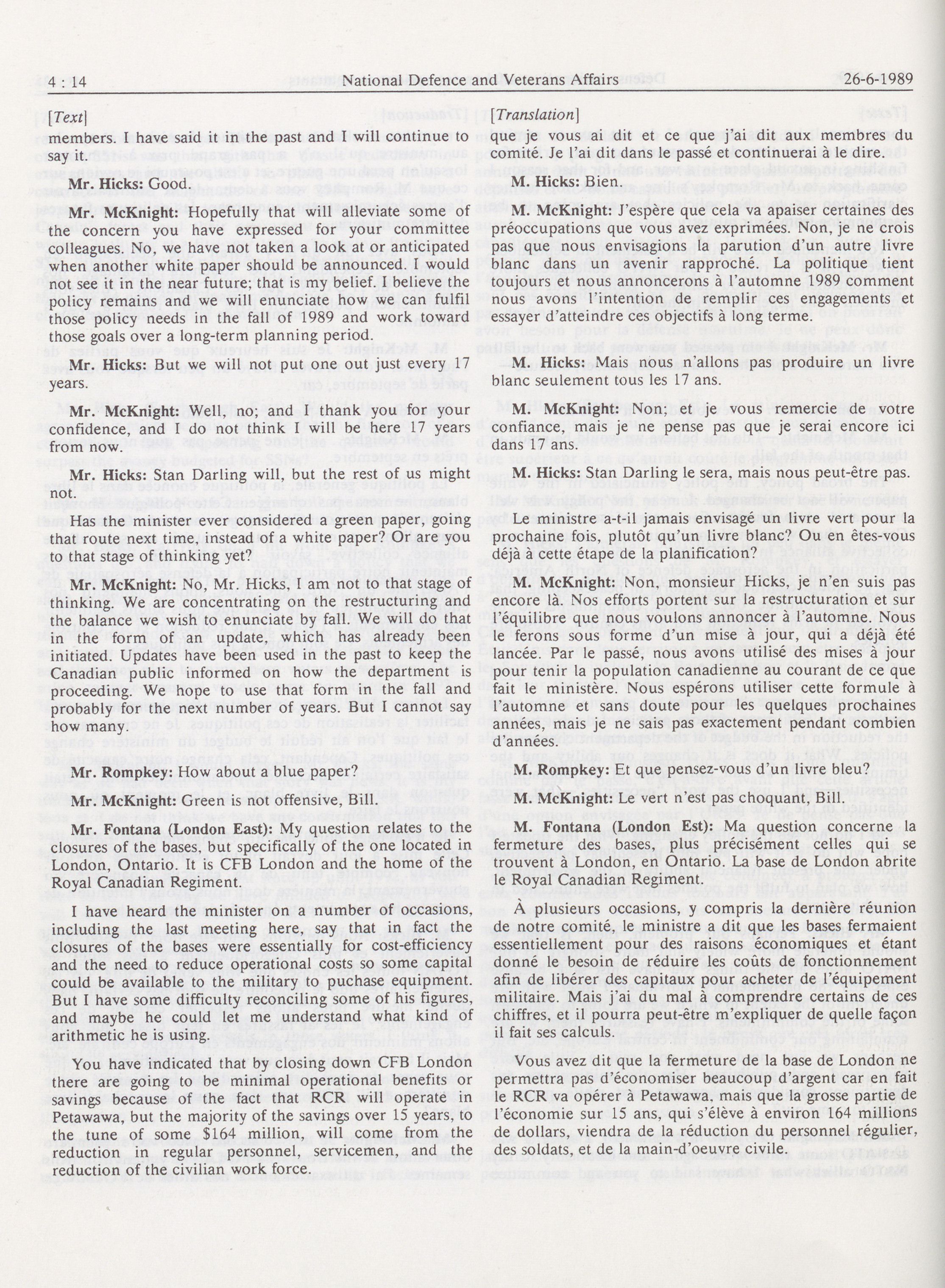 4 : 14 National Defence and Veterans Affairs 26-6-1989

[Text]

members. I have said it in the past and I will continue to say it.

Mr. Hicks: Good.

Mr. McKnight: Hopefully that will alleviate some of the concern you have expressed for your committee colleagues. No, we have not taken a look at or anticipated when another white paper should be announced. I would not see it in the near future; that is my belief. I believe the policy remains and we will enunciate how we can fulfil those policy needs in the fall of 1989 and work toward those goals over a long-term planning period.

Mr. Hicks: But we will not put one out just every 17 years.

Mr. McKnight: Well, no; and thank you for your confidence, and I do not think I will be here 17 years from now.

Mr. Hicks: Stan Darling will, but the rest of us might not.

Has the minister ever considered a green paper, going that route next time, instead of a white paper? Or are you to that stage of thinking yet?

Mr. McKnight: No, Mr. Hicks, I am not to that stage of thinking. We are concentrating on the restructuring and the balance we wish to enunciate by fall. We will do that in the form of an update, which has already been initiated. Updates have been used in the past to keep the Canadian public informed on how the department is proceeding. We hope to use that form in the fall and probably for the next number of years. But I cannot say how many.

Mr. Rompkey: How about a blue paper?

Mr. McKnight: Green is not offensive, Bill.

Mr. Fontana (London East): My question relates to the closures of the bases, but specifically of the one located in London, Ontario. It is CFB London and the home of the Royal Canadian Regiment.

I have heard the minister on a number of occasions, including the last meeting here, say that in fact the closures of the bases were essentially for cost-efficiency and the need to reduce operational costs so some capital could be available to the military to puchase equipment. But I have some difficulty reconciling some of his figures, and maybe he could let me understand what kind of arithmetic he is using.

You have indicated that by closing down CFB London there are going to be minimal operational benefits or savings because of the fact that RCR will operate in Petawawa, but the majority of the savings over 15 years, to the tune of some $164 million, will come from the reduction in regular personnel, servicemen, and the reduction of the civilian work force.

[Translation]

que je vous ai dit et ce que j'ai dit aux membres du comité. Je l'ai dit dans le passé et continuerai à le dire.

M. Hicks: Bien.

M. McKnight: J'espère que cela va apaiser certaines des préoccupations que vous avez exprimées. Non, je ne crois pas que nous envisagions la parution d'un autre livre blanc dans un avenir rapproché. La politique tient toujours et nous annoncerons à l'automne 1989 comment nous avons l'intention de remplir ces engagements et essayer d'atteindre ces objectifs à long terme.

M. Hicks: Mais nous n'allons pas produire un livre blanc seulement tous les 17 ans.

M. McKnight: Non; et je vous remercie de votre confiance, mais je ne pense pas que je serai encore ici dans 17 ans.

M. Hicks: Stan Darling le sera, mais nous peut-être pas.

Le ministre a-t-il jamais envisagé un livre vert pour la prochaine fois, plutôt qu'un livre blanc? Ou en êtes-vous déjà à cette étape de la planification?

M. McKnight: Non, monsieur Hicks, je n'en suis pas encore là. Nos efforts portent sur la restructuration et sur l'équilibre que nous voulons annoncer à l'automne. Nous le ferons sous forme d'un mise à jour, qui a déjà été lancée. Par le passé, nous avons utilisé des mises à jour pour tenir la population canadienne au courant de ce que fait le ministère. Nous espérons utiliser cette formule à l'automne et sans doute pour les quelques prochaines années, mais je ne sais pas exactement pendant combien d'années.

M. Rompkey: Et que pensez-vous d'un livre bleu?

M. McKnight: Le vert n'est pas choquant, Bill.

M. Fontana (London Est): Ma question concerne la fermeture des bases, plus précisément celles qui se trouvent à London, en Ontario. La base de London abrite le Royal Canadian Regiment.

À plusieurs occasions, y compris la dernière réunion de notre comité, le ministre a dit que les bases fermaient essentiellement pour des raisons économiques et étant donné le besoin de réduire les coûts de fonctionnement afin de libérer des capitaux pour acheter de l'équipement militaire. Mais j'ai du mal à comprendre certains de ces chiffres, et il pourra peut-être m'expliquer de quelle façon il fait ses calculs.

Vous avez dit que la fermeture de la base de London ne permettra pas d'économiser beaucoup d'argent car en fait le RCR va opérer à Petawawa, mais que la grosse partie de l'économie sur 15 ans, qui s'élève à environ 164 millions de dollars, viendra de la réduction du personnel régulier, des soldats, et de la main-d'oeuvre civile.